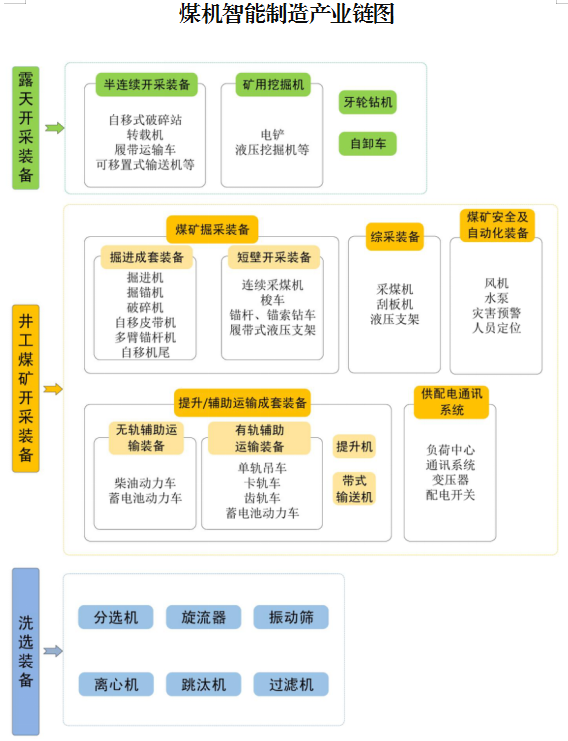 煤机智能制造产业链图

露天开采装备

半连续开采装备

自移式破碎站
转载机
履带运输车
可移置式输送机等

矿用挖掘机

电铲
液压挖掘机等

牙轮钻机

自卸车

井工煤矿开采装备

煤矿掘采装备

掘进成套装备

掘进机
掘锚机
破碎机
自移皮带机
多臂锚杆机
自移机尾

短壁开采装备

连续采煤机
梭车
锚杆、锚索钻车
履带式液压支架

综采装备

采煤机
刮板机
液压支架

煤矿安全及自动化装备

风机
水泵
灾害预警
人员定位

提升/辅助运输成套装备

无轨辅助运输装备

柴油动力车
蓄电池动力车

有轨辅助运输装备

单轨吊车
卡轨车
齿轨车
蓄电池动力车

提升机

带式输送机

供配电通讯系统

负荷中心
通讯系统
变压器
配电开关

洗选装备

分选机

旋流器

振动筛

离心机

跳汰机

过滤机